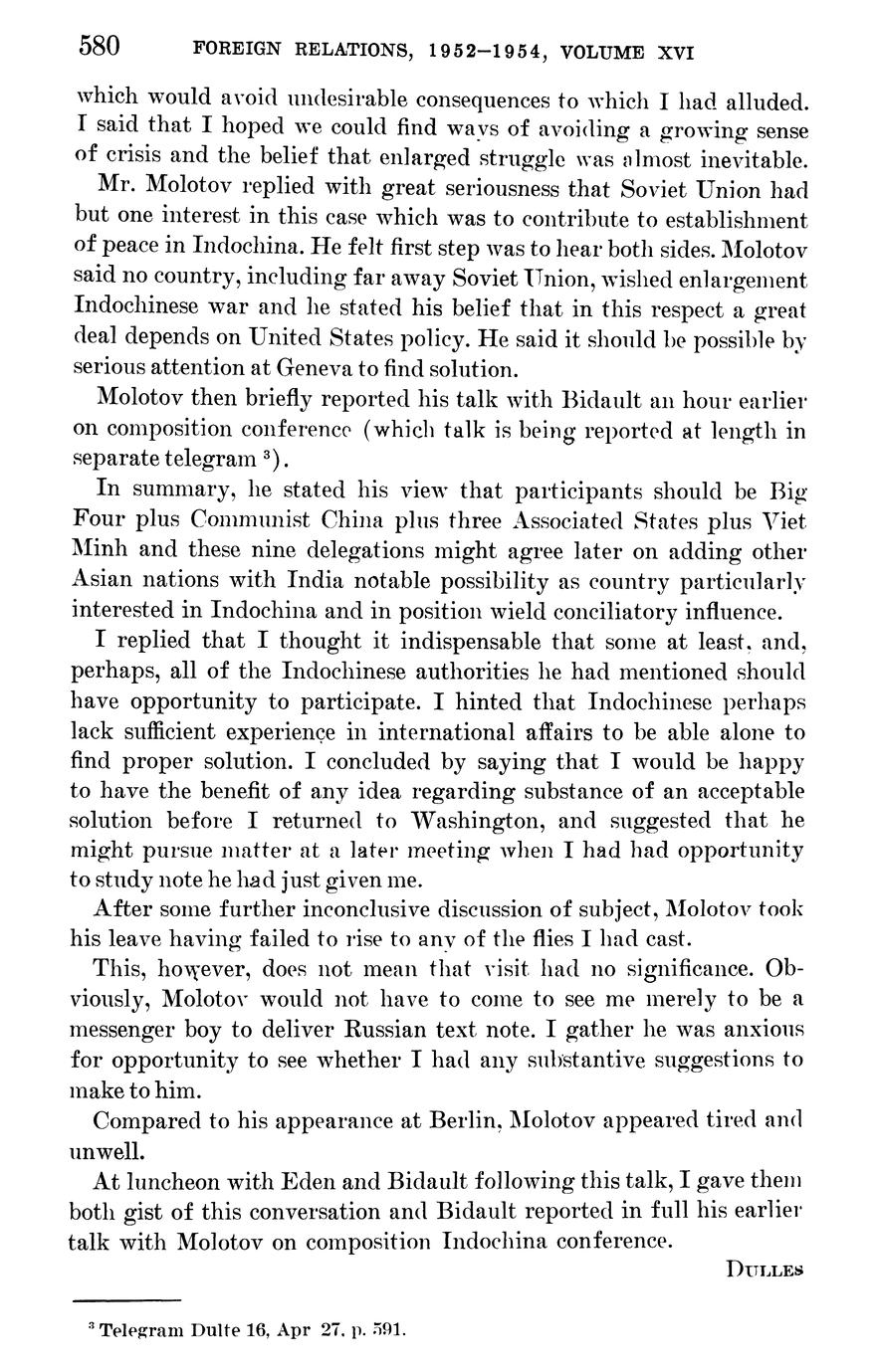 580 FOREIGN RELATIONS, 1952–1954, VOLUME XVI

which would avoid undesirable consequences to which I had alluded. I said that I hoped we could find ways of avoiding a growing sense of crisis and the belief that enlarged struggle was almost inevitable.

Mr. Molotov replied with great seriousness that Soviet Union had but one interest in this case which was to contribute to establishment of peace in Indochina. He felt first step was to hear both sides. Molotov said no country, including far away Soviet Union, wished enlargement Indochinese war and he stated his belief that in this respect a great deal depends on United States policy. He said it should be possible by serious attention at Geneva to find solution.

Molotov then briefly reported his talk with Bidault an hour earlier on composition conference (which talk is being reported at length in separate telegram $^3$).

In summary, he stated his view that participants should be Big Four plus Communist China plus three Associated States plus Viet Minh and these nine delegations might agree later on adding other Asian nations with India notable possibility as country particularly interested in Indochina and in position wield conciliatory influence.

I replied that I thought it indispensable that some at least, and, perhaps, all of the Indochinese authorities he had mentioned should have opportunity to participate. I hinted that Indochinese perhaps lack sufficient experience in international affairs to be able alone to find proper solution. I concluded by saying that I would be happy to have the benefit of any idea regarding substance of an acceptable solution before I returned to Washington, and suggested that he might pursue matter at a later meeting when I had had opportunity to study note he had just given me.

After some further inconclusive discussion of subject, Molotov took his leave having failed to rise to any of the flies I had cast.

This, however, does not mean that visit had no significance. Obviously, Molotov would not have to come to see me merely to be a messenger boy to deliver Russian text note. I gather he was anxious for opportunity to see whether I had any substantive suggestions to make to him.

Compared to his appearance at Berlin, Molotov appeared tired and unwell.

At luncheon with Eden and Bidault following this talk, I gave them both gist of this conversation and Bidault reported in full his earlier talk with Molotov on composition Indochina conference.

DULLES

$^3$ Telegram Dulte 16, Apr 27, p. 591.